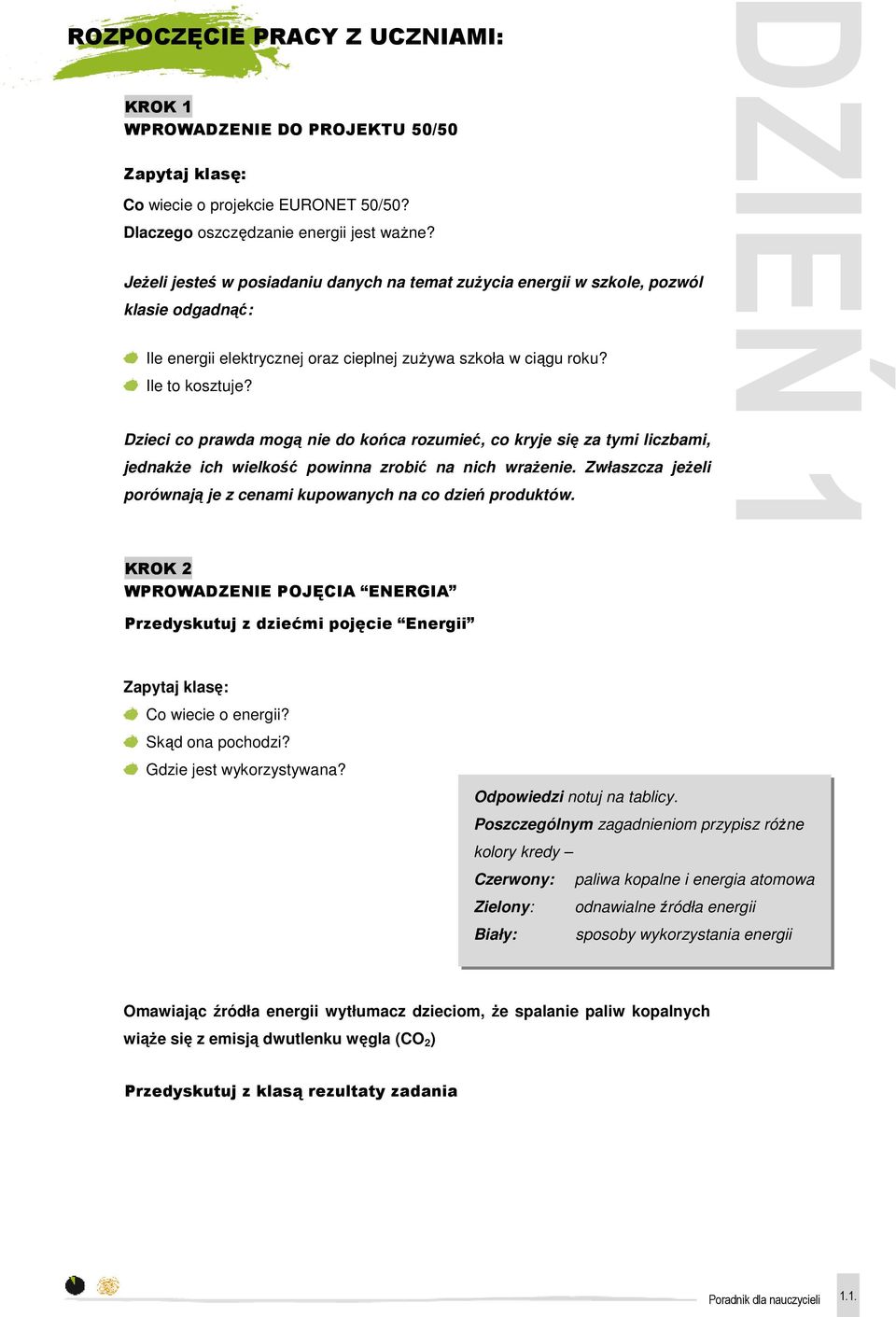 ROZPOCZĘCIE PRACY Z UCZNIAMI:

DZIEŃ 1

KROK 1
WPROWADZENIE DO PROJEKTU 50/50

Zapytaj klasę:
Co wiecie o projekcie EURONET 50/50?
Dlaczego oszczędzanie energii jest ważne?

Jeżeli jesteś w posiadaniu danych na temat zużycia energii w szkole, pozwól klasie odgadnąć:

Ile energii elektrycznej oraz cieplnej zużywa szkoła w ciągu roku?
Ile to kosztuje?

Dzieci co prawda mogą nie do końca rozumieć, co kryje się za tymi liczbami, jednakże ich wielkość powinna zrobić na nich wrażenie. Zwłaszcza jeżeli porównają je z cenami kupowanych na co dzień produktów.

KROK 2
WPROWADZENIE POJĘCIA “ENERGIA”
Przedyskutuj z dziećmi pojęcie “Energii”

Zapytaj klasę:
Co wiecie o energii?
Skąd ona pochodzi?
Gdzie jest wykorzystywana?

Odpowiedzi notuj na tablicy.
Poszczególnym zagadnieniom przypisz różne kolory kredy –
Czerwony: paliwa kopalne i energia atomowa
Zielony: odnawialne źródła energii
Biały: sposoby wykorzystania energii

Omawiając źródła energii wytłumacz dzieciom, że spalanie paliw kopalnych wiąże się z emisją dwutlenku węgla ($CO_2$)

Przedyskutuj z klasą rezultaty zadania

Poradnik dla nauczycieli 1.1.